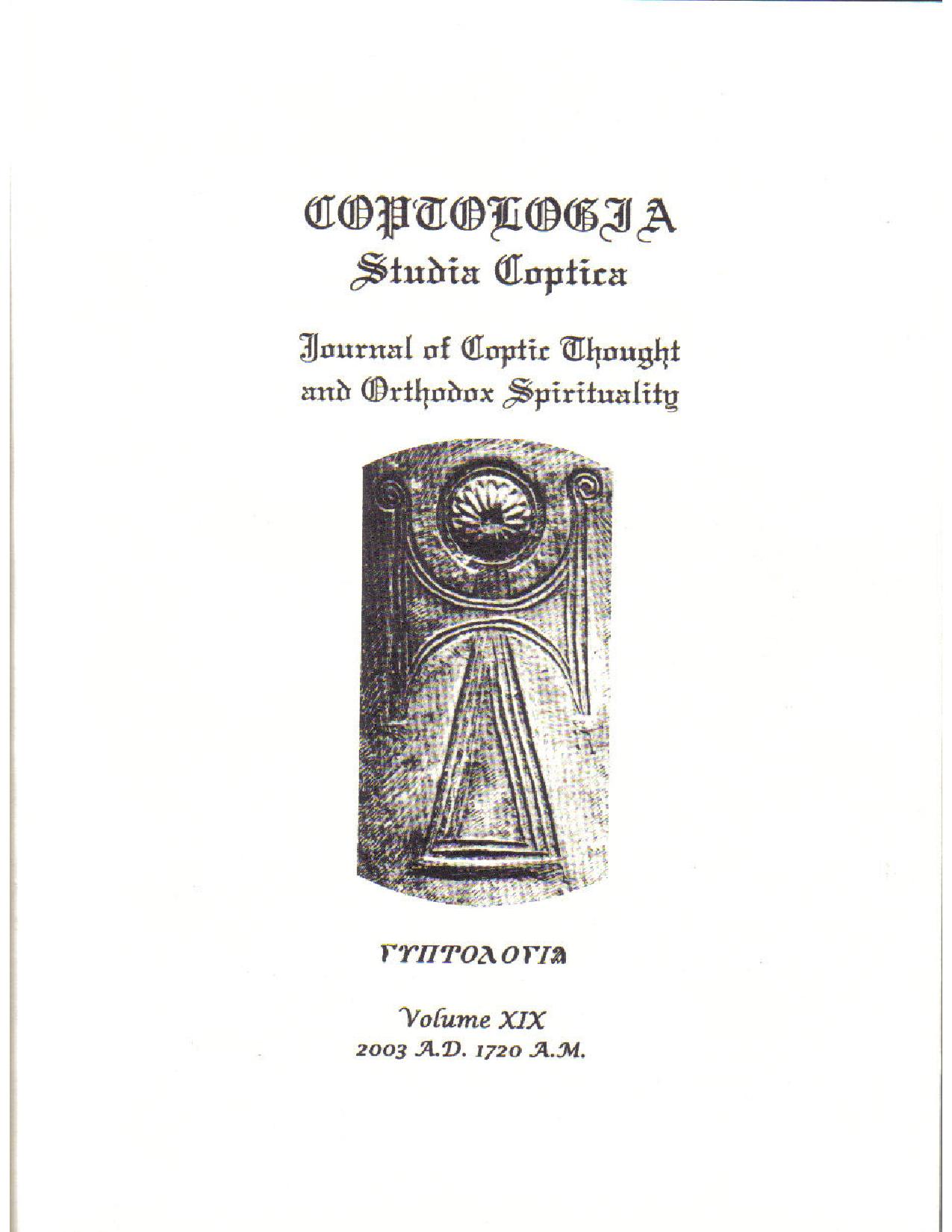 COPTOLOGIA
Studia Coptica

Journal of Coptic Thought
and Orthodox Spirituality

ΓΥΠΤΟΛΟΓΙΑ

Volume XIX
2003 A.D. 1720 A.M.